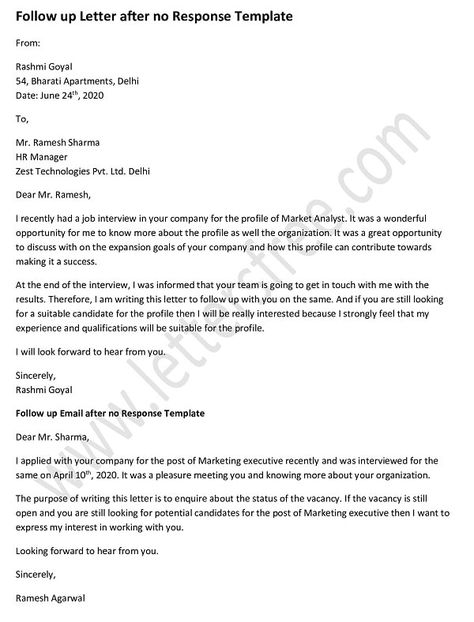 Follow up Letter after no Response Template

From:

Rashmi Goyal
54, Bharati Apartments, Delhi
Date: June 24$^{th}$, 2020

To,

Mr. Ramesh Sharma
HR Manager
Zest Technologies Pvt. Ltd. Delhi

Dear Mr. Ramesh,

I recently had a job interview in your company for the profile of Market Analyst. It was a wonderful opportunity for me to know more about the profile as well the organization. It was a great opportunity to discuss with on the expansion goals of your company and how this profile can contribute towards making it a success.

At the end of the interview, I was informed that your team is going to get in touch with me with the results. Therefore, I am writing this letter to follow up with you on the same. And if you are still looking for a suitable candidate for the profile then I will be really interested because I strongly feel that my experience and qualifications will be suitable for the profile.

I will look forward to hear from you.

Sincerely,
Rashmi Goyal

Follow up Email after no Response Template

Dear Mr. Sharma,

I applied with your company for the post of Marketing executive recently and was interviewed for the same on April 10$^{th}$, 2020. It was a pleasure meeting you and knowing more about your organization.

The purpose of writing this letter is to enquire about the status of the vacancy. If the vacancy is still open and you are still looking for potential candidates for the post of Marketing executive then I want to express my interest in working with you.

Looking forward to hear from you.

Sincerely,

Ramesh Agarwal

www.lettersfree.com